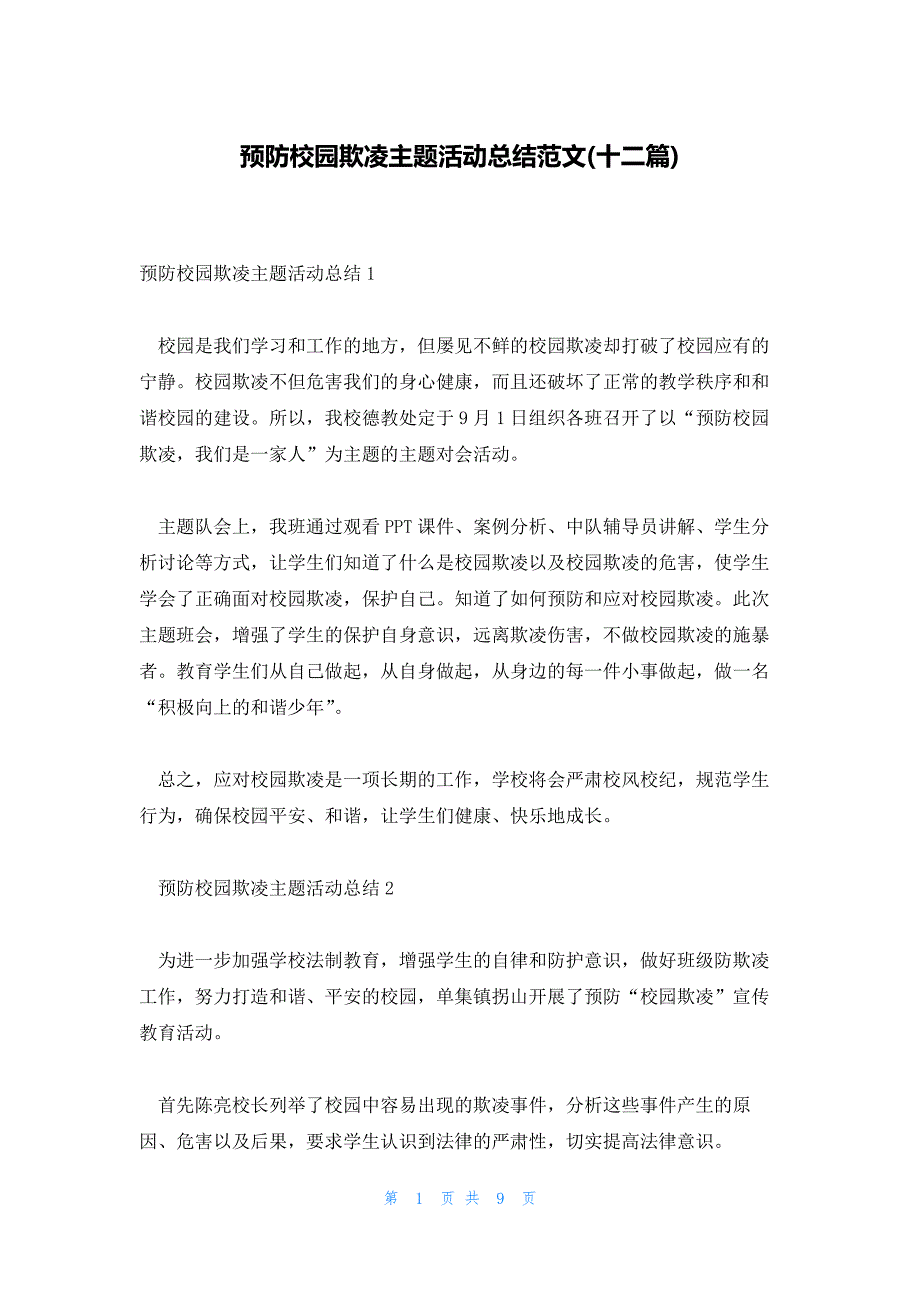 预防校园欺凌主题活动总结范文(十二篇)

预防校园欺凌主题活动总结 1

校园是我们学习和工作的地方，但屡见不鲜的校园欺凌却打破了校园应有的宁静。校园欺凌不但危害我们的身心健康，而且还破坏了正常的教学秩序和和谐校园的建设。所以，我校德教处定于 9 月 1 日组织各班召开了以“预防校园欺凌，我们是一家人”为主题的主题对会活动。

主题队会上，我班通过观看 PPT 课件、案例分析、中队辅导员讲解、学生分析讨论等方式，让学生们知道了什么是校园欺凌以及校园欺凌的危害，使学生学会了正确面对校园欺凌，保护自己。知道了如何预防和应对校园欺凌。此次主题班会，增强了学生的保护自身意识，远离欺凌伤害，不做校园欺凌的施暴者。教育学生们从自己做起，从自身做起，从身边的每一件小事做起，做一名“积极向上的和谐少年”。

总之，应对校园欺凌是一项长期的工作，学校将会严肃校风校纪，规范学生行为，确保校园平安、和谐，让学生们健康、快乐地成长。

预防校园欺凌主题活动总结 2

为进一步加强学校法制教育，增强学生的自律和防护意识，做好班级防欺凌工作，努力打造和谐、平安的校园，单集镇拐山开展了预防“校园欺凌”宣传教育活动。

首先陈亮校长列举了校园中容易出现的欺凌事件，分析这些事件产生的原因、危害以及后果，要求学生认识到法律的严肃性，切实提高法律意识。

第 1 页 共 9 页